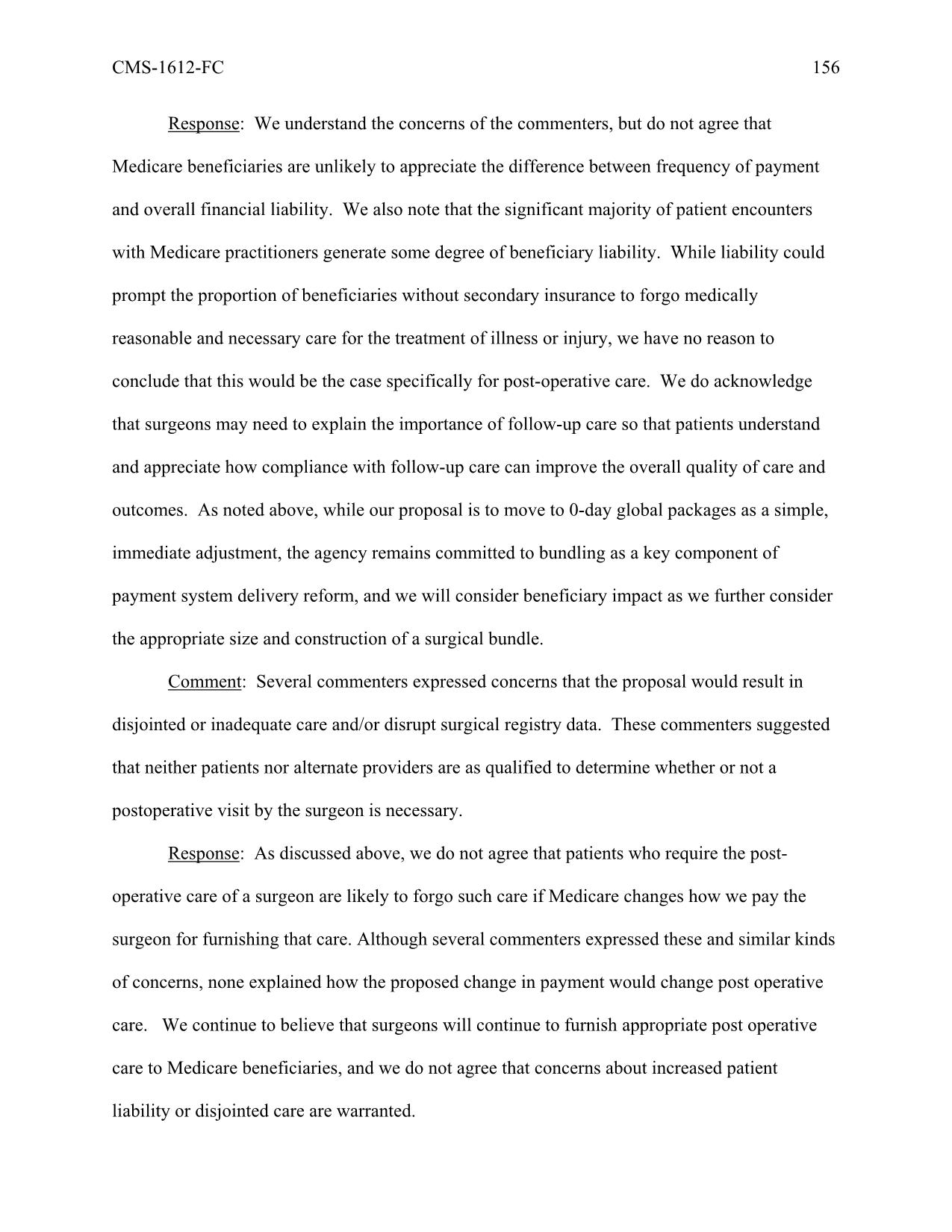 CMS-1612-FC 156

Response: We understand the concerns of the commenters, but do not agree that Medicare beneficiaries are unlikely to appreciate the difference between frequency of payment and overall financial liability. We also note that the significant majority of patient encounters with Medicare practitioners generate some degree of beneficiary liability. While liability could prompt the proportion of beneficiaries without secondary insurance to forgo medically reasonable and necessary care for the treatment of illness or injury, we have no reason to conclude that this would be the case specifically for post-operative care. We do acknowledge that surgeons may need to explain the importance of follow-up care so that patients understand and appreciate how compliance with follow-up care can improve the overall quality of care and outcomes. As noted above, while our proposal is to move to 0-day global packages as a simple, immediate adjustment, the agency remains committed to bundling as a key component of payment system delivery reform, and we will consider beneficiary impact as we further consider the appropriate size and construction of a surgical bundle.

Comment: Several commenters expressed concerns that the proposal would result in disjointed or inadequate care and/or disrupt surgical registry data. These commenters suggested that neither patients nor alternate providers are as qualified to determine whether or not a postoperative visit by the surgeon is necessary.

Response: As discussed above, we do not agree that patients who require the post-operative care of a surgeon are likely to forgo such care if Medicare changes how we pay the surgeon for furnishing that care. Although several commenters expressed these and similar kinds of concerns, none explained how the proposed change in payment would change post operative care. We continue to believe that surgeons will continue to furnish appropriate post operative care to Medicare beneficiaries, and we do not agree that concerns about increased patient liability or disjointed care are warranted.